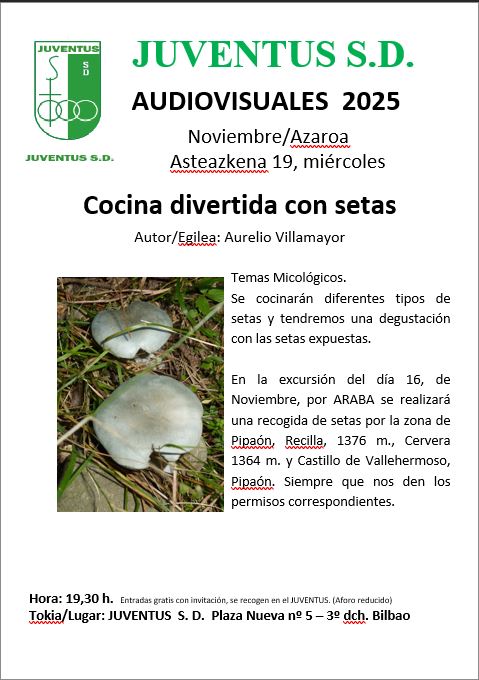 JUVENTUS
S D
JUVENTUS S.D.

JUVENTUS S.D.

AUDIOVISUALES 2025

Noviembre/Azaroa
Asteazkena 19, miércoles

Cocina divertida con setas

Autor/Egilea: Aurelio Villamayor

Temas Micológicos.
Se cocinarán diferentes tipos de setas y tendremos una degustación con las setas expuestas.

En la excursión del día 16, de Noviembre, por ARABA se realizará una recogida de setas por la zona de Pipaón, Recilla, 1376 m., Cervera 1364 m. y Castillo de Vallehermoso, Pipaón. Siempre que nos den los permisos correspondientes.

Hora: 19,30 h. Entradas gratis con invitación, se recogen en el JUVENTUS. (Aforo reducido)
Tokia/Lugar: JUVENTUS S. D. Plaza Nueva nº 5 – 3º dch. Bilbao